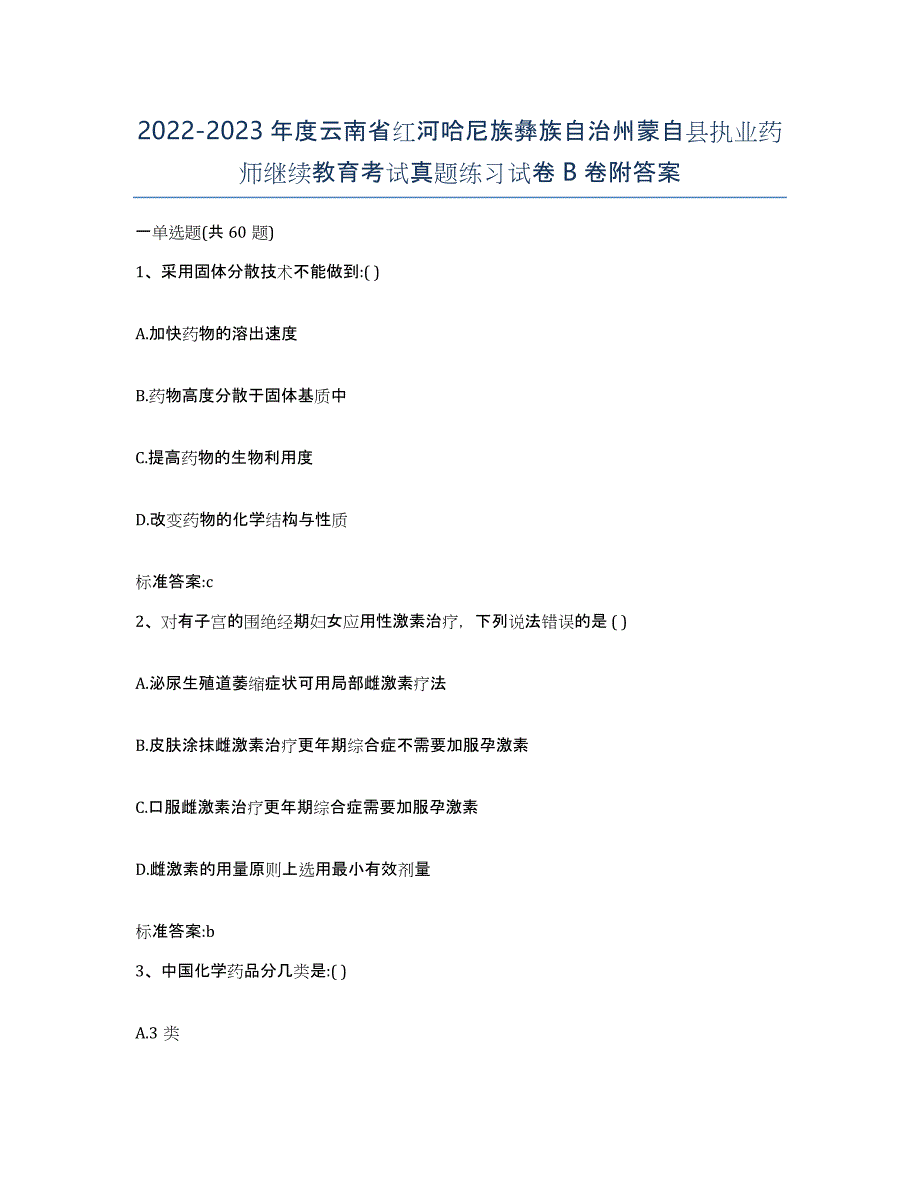 2022-2023 年度云南省红河哈尼族彝族自治州蒙自县执业药师继续教育考试真题练习试卷 B 卷附答案

一单选题(共 60 题)

1、采用固体分散技术不能做到:( )

A.加快药物的溶出速度

B.药物高度分散于固体基质中

C.提高药物的生物利用度

D.改变药物的化学结构与性质

标准答案:c

2、对有子宫的围绝经期妇女应用性激素治疗，下列说法错误的是 ( )

A.泌尿生殖道萎缩症状可用局部雌激素疗法

B.皮肤涂抹雌激素治疗更年期综合症不需要加服孕激素

C.口服雌激素治疗更年期综合症需要加服孕激素

D.雌激素的用量原则上选用最小有效剂量

标准答案:b

3、中国化学药品分几类是:( )

A.3 类